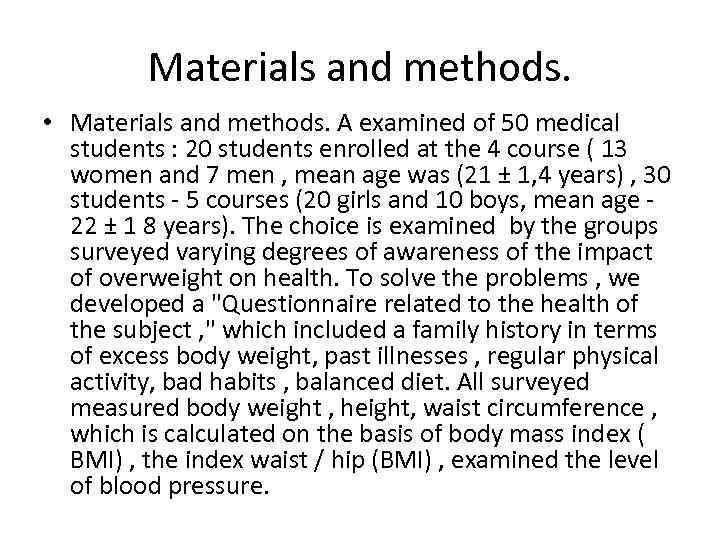 Materials and methods.

• Materials and methods. A examined of 50 medical students : 20 students enrolled at the 4 course ( 13 women and 7 men , mean age was (21 ± 1,4 years) , 30 students - 5 courses (20 girls and 10 boys, mean age - 22 ± 1 8 years). The choice is examined by the groups surveyed varying degrees of awareness of the impact of overweight on health. To solve the problems , we developed a "Questionnaire related to the health of the subject ," which included a family history in terms of excess body weight, past illnesses , regular physical activity, bad habits , balanced diet. All surveyed measured body weight , height, waist circumference , which is calculated on the basis of body mass index ( BMI) , the index waist / hip (BMI) , examined the level of blood pressure.